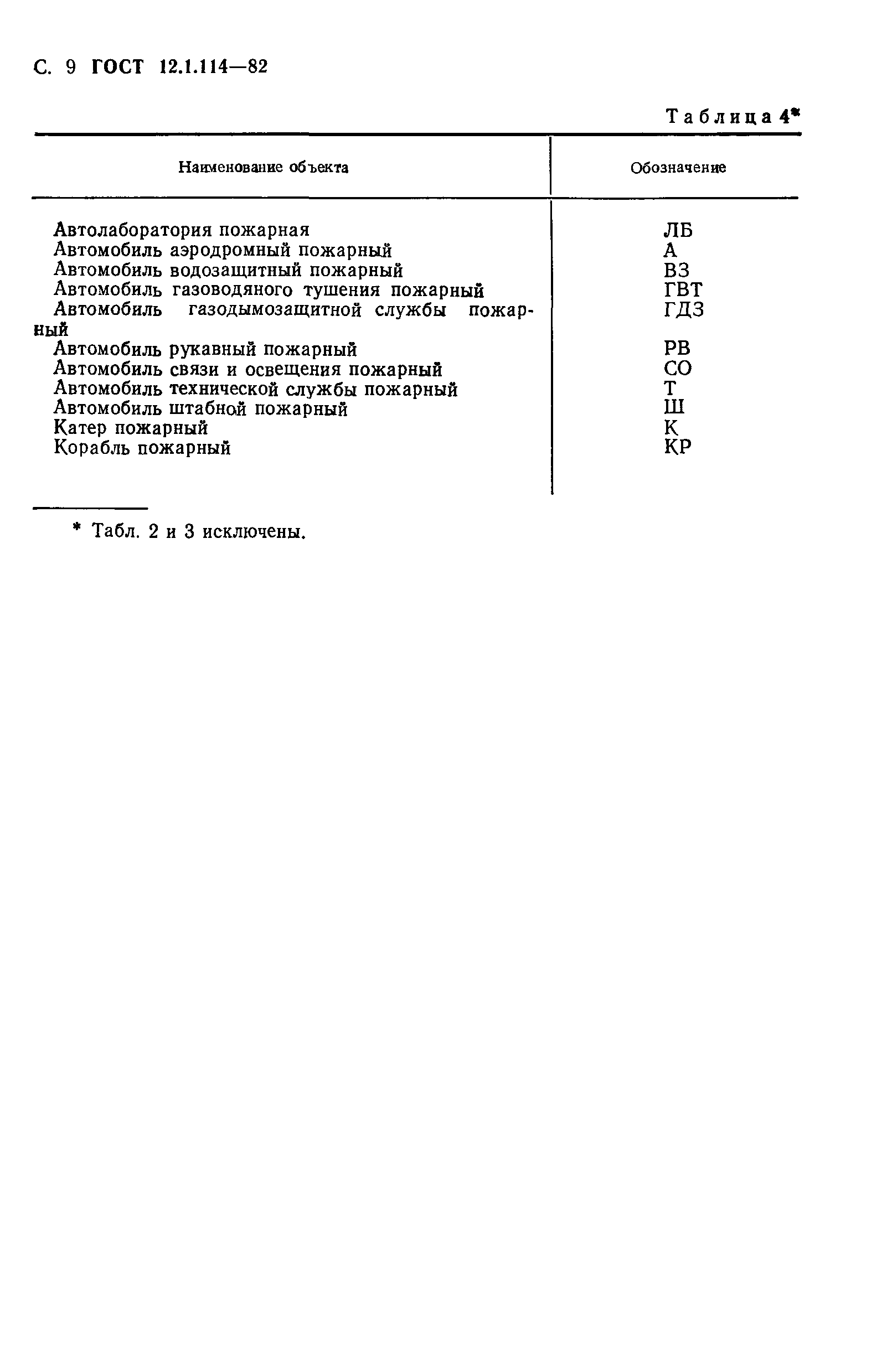 С. 9 ГОСТ 12.1.114—82

Таблица 4*

| Наименование объекта | Обозначение |
|---|---|
| Автолаборатория пожарная | ЛБ |
| Автомобиль аэродромный пожарный | А |
| Автомобиль водозащитный пожарный | ВЗ |
| Автомобиль газоводяного тушения пожарный | ГВТ |
| Автомобиль газодымозащитной службы пожарный | ГДЗ |
| Автомобиль рукавный пожарный | РВ |
| Автомобиль связи и освещения пожарный | СО |
| Автомобиль технической службы пожарный | Т |
| Автомобиль штабной пожарный | Ш |
| Катер пожарный | К |
| Корабль пожарный | КР |

* Табл. 2 и 3 исключены.